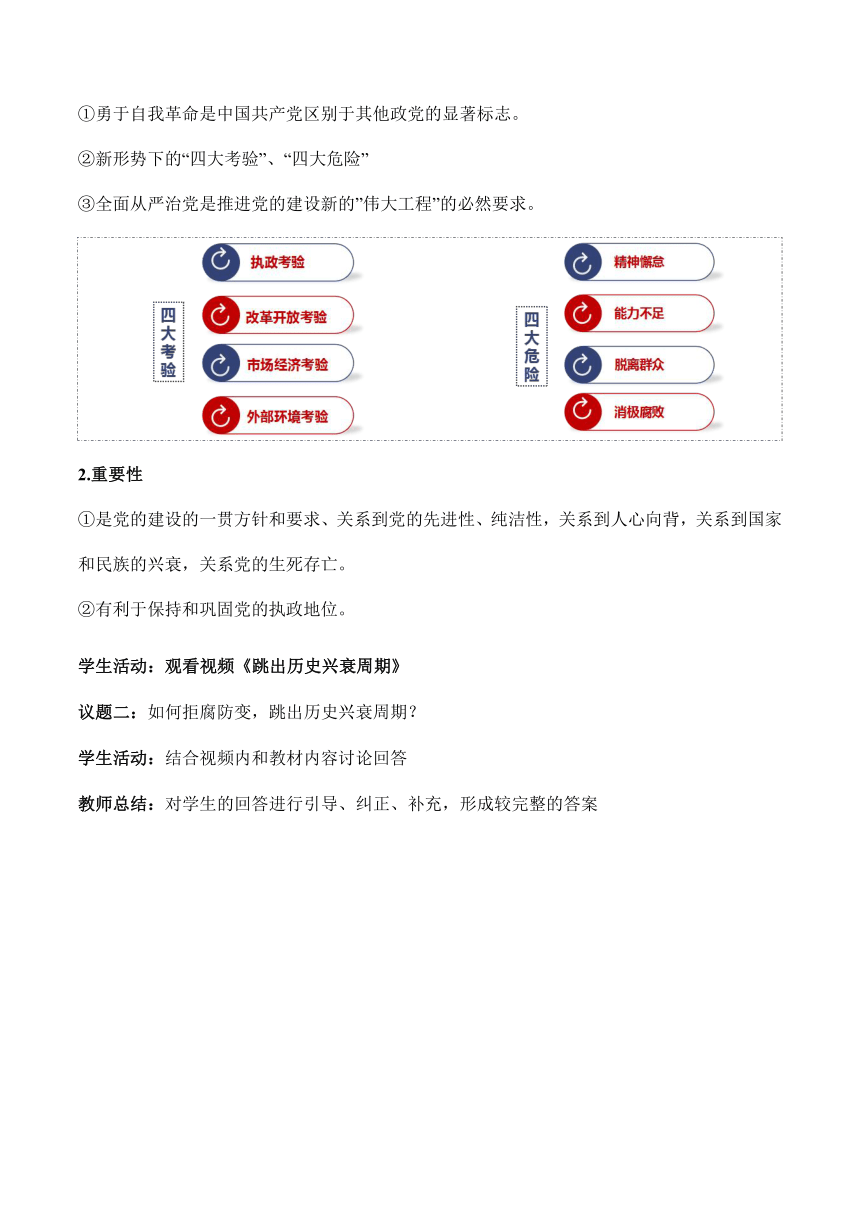 ①勇于自我革命是中国共产党区别于其他政党的显著标志。

②新形势下的“四大考验”、“四大危险”

③全面从严治党是推进党的建设新的”伟大工程”的必然要求。

四大考验

执政考验

改革开放考验

市场经济考验

外部环境考验

四大危险

精神懈怠

能力不足

脱离群众

消极腐败

2.重要性

①是党的建设的一贯方针和要求、关系到党的先进性、纯洁性，关系到人心向背，关系到国家和民族的兴衰，关系党的生死存亡。

②有利于保持和巩固党的执政地位。

学生活动：观看视频《跳出历史兴衰周期》

议题二：如何拒腐防变，跳出历史兴衰周期？

学生活动：结合视频内和教材内容讨论回答

教师总结：对学生的回答进行引导、纠正、补充，形成较完整的答案